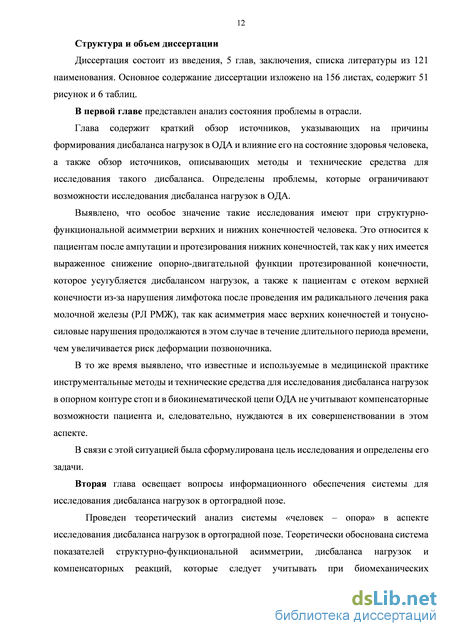 12

Структура и объем диссертации

Диссертация состоит из введения, 5 глав, заключения, списка литературы из 121 наименования. Основное содержание диссертации изложено на 156 листах, содержит 51 рисунок и 6 таблиц.

В первой главе представлен анализ состояния проблемы в отрасли.

Глава содержит краткий обзор источников, указывающих на причины формирования дисбаланса нагрузок в ОДА и влияние его на состояние здоровья человека, а также обзор источников, описывающих методы и технические средства для исследования такого дисбаланса. Определены проблемы, которые ограничивают возможности исследования дисбаланса нагрузок в ОДА.

Выявлено, что особое значение такие исследования имеют при структурно-функциональной асимметрии верхних и нижних конечностей человека. Это относится к пациентам после ампутации и протезирования нижних конечностей, так как у них имеется выраженное снижение опорно-двигательной функции протезированной конечности, которое усугубляется дисбалансом нагрузок, а также к пациентам с отеком верхней конечности из-за нарушения лимфотока после проведения им радикального лечения рака молочной железы (РЛ РМЖ), так как асимметрия масс верхних конечностей и тонусно-силовые нарушения продолжаются в этом случае в течение длительного периода времени, чем увеличивается риск деформации позвоночника.

В то же время выявлено, что известные и используемые в медицинской практике инструментальные методы и технические средства для исследования дисбаланса нагрузок в опорном контуре стоп и в биокинематической цепи ОДА не учитывают компенсаторные возможности пациента и, следовательно, нуждаются в их совершенствовании в этом аспекте.

В связи с этой ситуацией была сформулирована цель исследования и определены его задачи.

Вторая глава освещает вопросы информационного обеспечения системы для исследования дисбаланса нагрузок в ортоградной позе.

Проведен теоретический анализ системы «человек – опора» в аспекте исследования дисбаланса нагрузок в ортоградной позе. Теоретически обоснована система показателей структурно-функциональной асимметрии, дисбаланса нагрузок и компенсаторных реакций, которые следует учитывать при биомеханических

dsLib.net
библиотека диссертаций